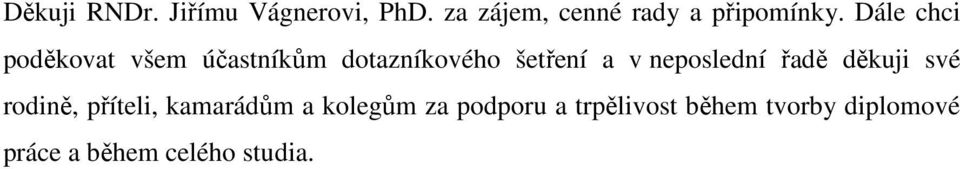 Děkuji RNDr. Jiřímu Vágnerovi, PhD. za zájem, cenné rady a připomínky. Dále chci poděkovat všem účastníkům dotazníkového šetření a v neposlední řadě děkuji své rodině, příteli, kamarádům a kolegům za podporu a trpělivost během tvorby diplomové práce a během celého studia.